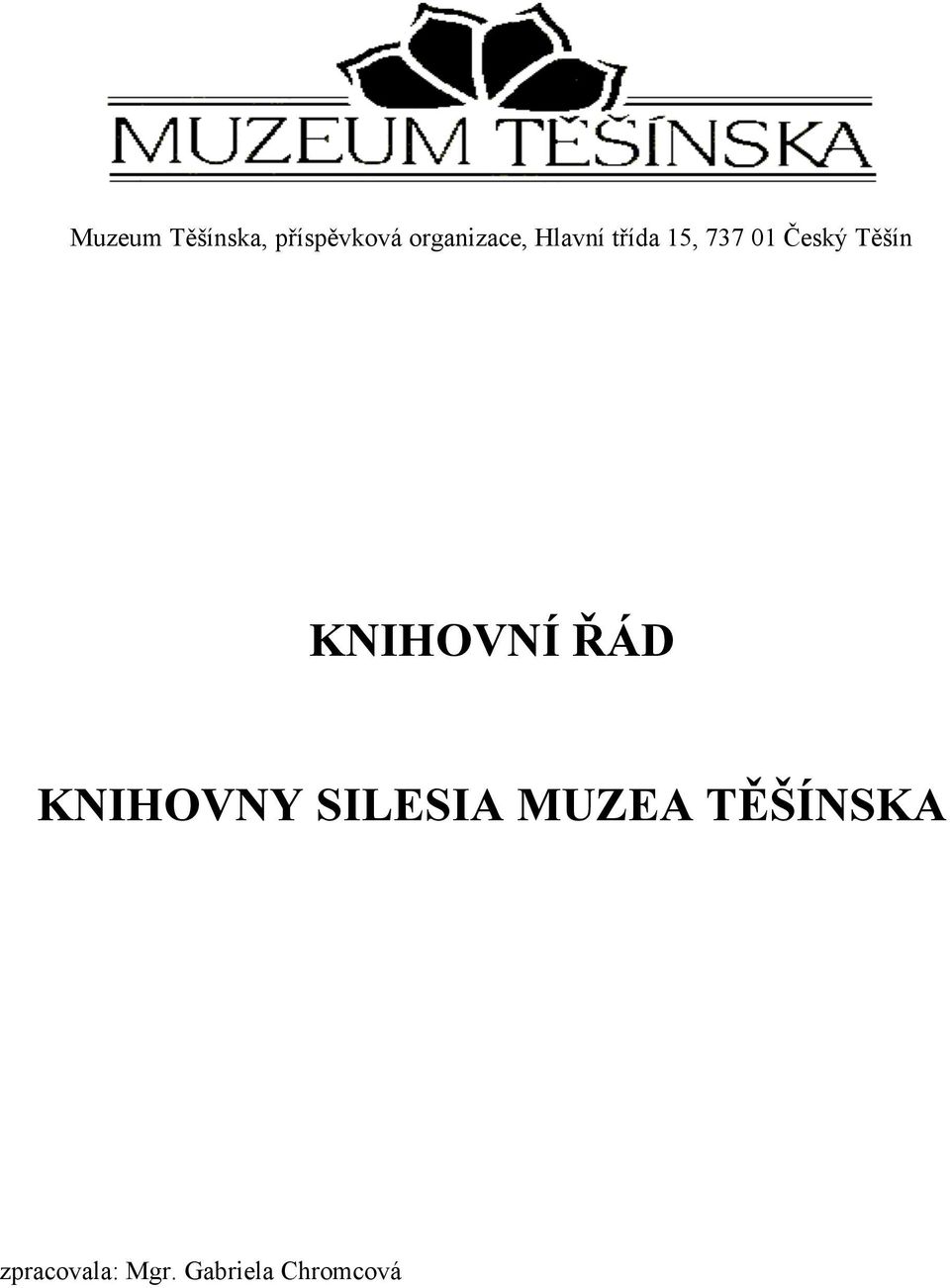 MUZEUM TĚŠÍNSKA

Muzeum Těšínska, příspěvková organizace, Hlavní třída 15, 737 01 Český Těšín

KNIHOVNÍ ŘÁD

KNIHOVNY SILESIA MUZEA TĚŠÍNSKA

zpracovala: Mgr. Gabriela Chromcová